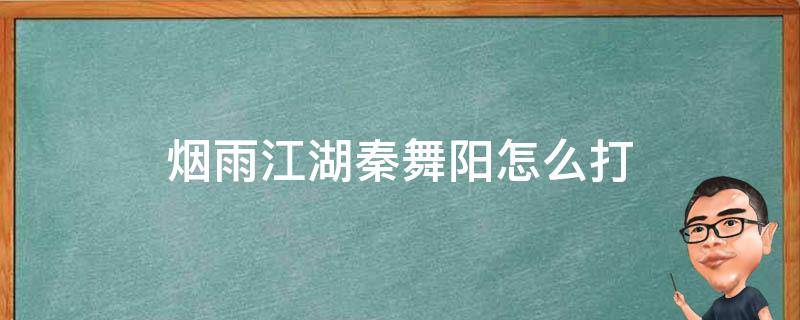 烟雨江湖秦舞阳怎么打